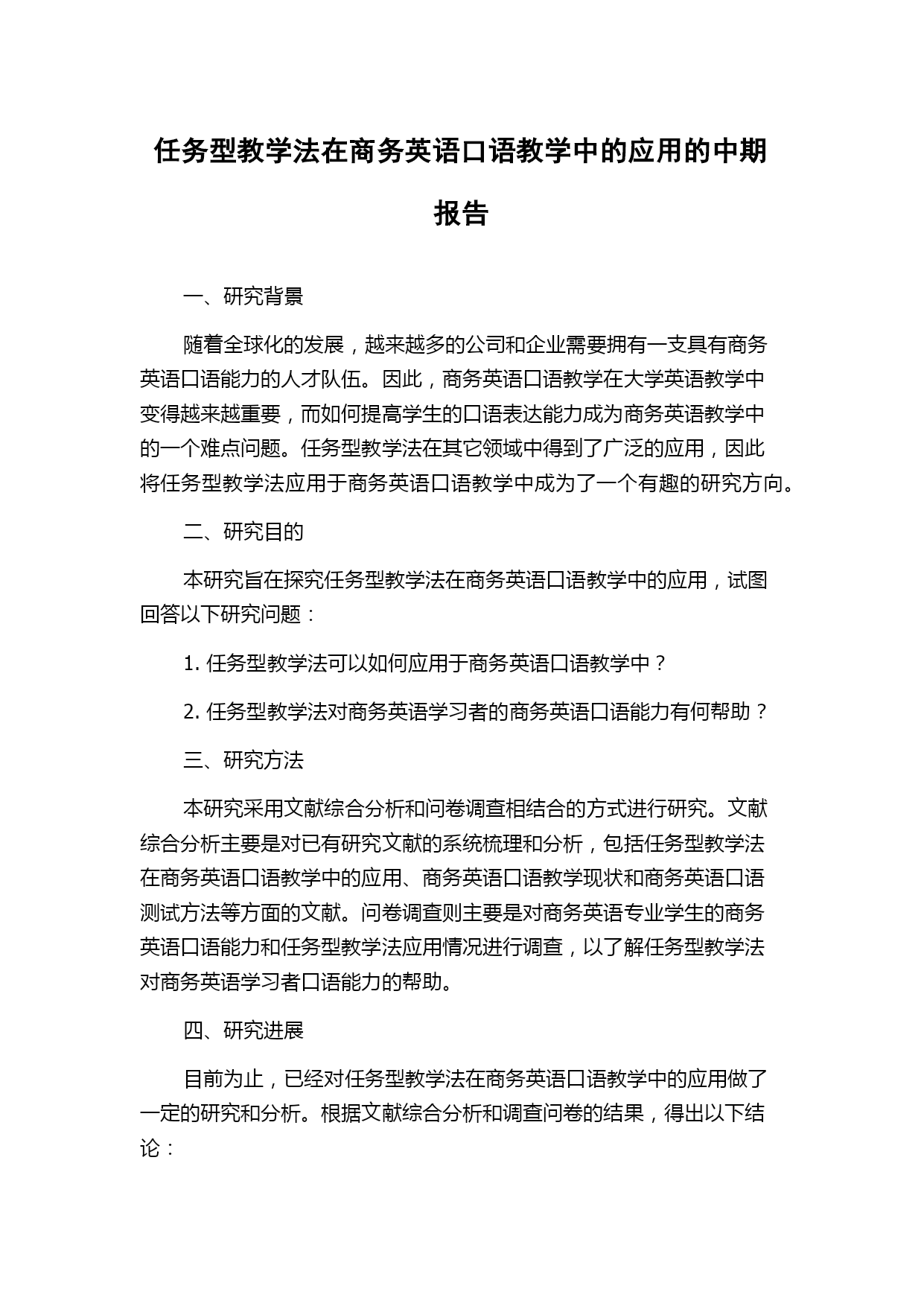 任务型教学法在商务英语口语教学中的应用的中期报告

一、研究背景

随着全球化的发展，越来越多的公司和企业需要拥有一支具有商务英语口语能力的人才队伍。因此，商务英语口语教学在大学英语教学中变得越来越重要，而如何提高学生的口语表达能力成为商务英语教学中的一个难点问题。任务型教学法在其它领域中得到了广泛的应用，因此将任务型教学法应用于商务英语口语教学中成为了一个有趣的研究方向。

二、研究目的

本研究旨在探究任务型教学法在商务英语口语教学中的应用，试图回答以下研究问题：

1. 任务型教学法可以如何应用于商务英语口语教学中？

2. 任务型教学法对商务英语学习者的商务英语口语能力有何帮助？

三、研究方法

本研究采用文献综合分析和问卷调查相结合的方式进行研究。文献综合分析主要是对已有研究文献的系统梳理和分析，包括任务型教学法在商务英语口语教学中的应用、商务英语口语教学现状和商务英语口语测试方法等方面的文献。问卷调查则主要是对商务英语专业学生的商务英语口语能力和任务型教学法应用情况进行调查，以了解任务型教学法对商务英语学习者口语能力的帮助。

四、研究进展

目前为止，已经对任务型教学法在商务英语口语教学中的应用做了一定的研究和分析。根据文献综合分析和调查问卷的结果，得出以下结论：